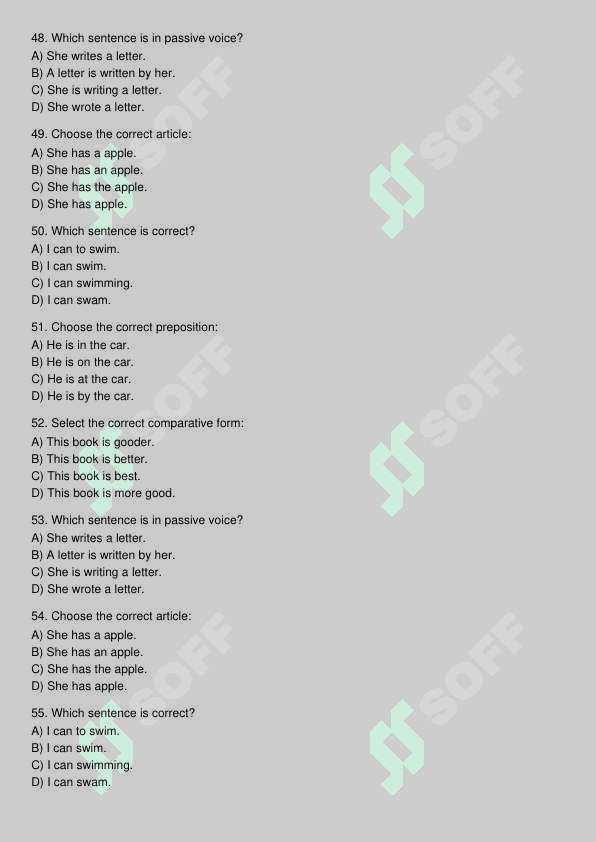 48. Which sentence is in passive voice?
A) She writes a letter.
B) A letter is written by her.
C) She is writing a letter.
D) She wrote a letter.

49. Choose the correct article:
A) She has a apple.
B) She has an apple.
C) She has the apple.
D) She has apple.

50. Which sentence is correct?
A) I can to swim.
B) I can swim.
C) I can swimming.
D) I can swam.

51. Choose the correct preposition:
A) He is in the car.
B) He is on the car.
C) He is at the car.
D) He is by the car.

52. Select the correct comparative form:
A) This book is gooder.
B) This book is better.
C) This book is best.
D) This book is more good.

53. Which sentence is in passive voice?
A) She writes a letter.
B) A letter is written by her.
C) She is writing a letter.
D) She wrote a letter.

54. Choose the correct article:
A) She has a apple.
B) She has an apple.
C) She has the apple.
D) She has apple.

55. Which sentence is correct?
A) I can to swim.
B) I can swim.
C) I can swimming.
D) I can swam.

SOFF SOFF SOFF SOFF SOFF SOFF